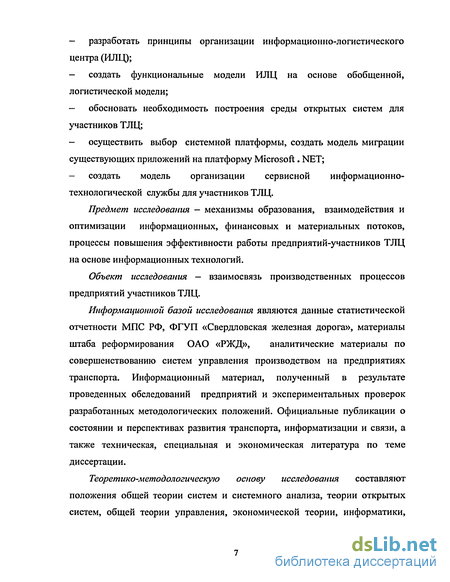 – разработать принципы организации информационно-логистического центра (ИЛЦ);

– создать функциональные модели ИЛЦ на основе обобщенной, логистической модели;

– обосновать необходимость построения среды открытых систем для участников ТЛЦ;

– осуществить выбор системной платформы, создать модель миграции существующих приложений на платформу Microsoft . NET;

– создать модель организации сервисной информационно-технологической службы для участников ТЛЦ.

Предмет исследования – механизмы образования, взаимодействия и оптимизации информационных, финансовых и материальных потоков, процессы повышения эффективности работы предприятий-участников ТЛЦ на основе информационных технологий.

Объект исследования – взаимосвязь производственных процессов предприятий участников ТЛЦ.

Информационной базой исследования являются данные статистической отчетности МПС РФ, ФГУП «Свердловская железная дорога», материалы штаба реформирования ОАО «РЖД», аналитические материалы по совершенствованию систем управления производством на предприятиях транспорта. Информационный материал, полученный в результате проведенных обследований предприятий и экспериментальных проверок разработанных методологических положений. Официальные публикации о состоянии и перспективах развития транспорта, информатизации и связи, а также техническая, специальная и экономическая литература по теме диссертации.

Теоретико-методологическую основу исследования составляют положения общей теории систем и системного анализа, теории открытых систем, общей теории управления, экономической теории, информатики,

7

dsLib.net
библиотека диссертаций